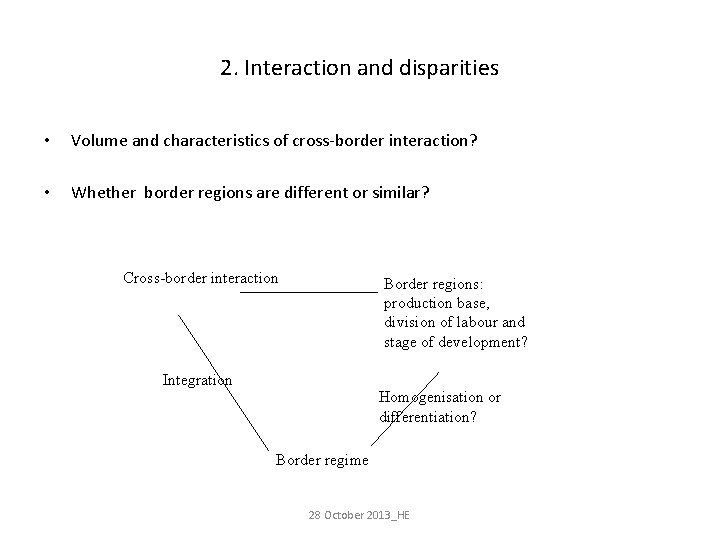 2. Interaction and disparities

• Volume and characteristics of cross-border interaction?

• Whether border regions are different or similar?

Cross-border interaction

Border regions: production base, division of labour and stage of development?

Integration

Homogenisation or differentiation?

Border regime

28 October 2013_HE